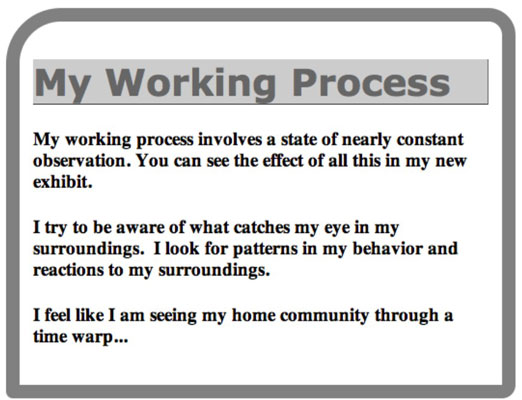 My Working Process

My working process involves a state of nearly constant observation. You can see the effect of all this in my new exhibit.

I try to be aware of what catches my eye in my surroundings. I look for patterns in my behavior and reactions to my surroundings.

I feel like I am seeing my home community through a time warp...